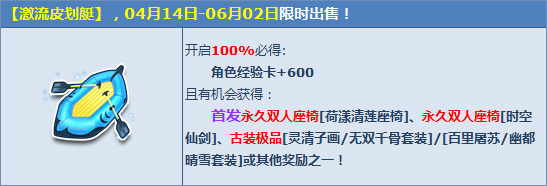 【激流皮划艇】，04月14日-06月02日限时出售！

开启100%必得：
角色经验卡+600
且有机会获得：
首发永久双人座椅[荷漾清莲座椅]、永久双人座椅[时空仙剑]、古装极品[灵清子画/无双千骨套装]/[百里屠苏/幽都晴雪套装]或其他奖励之一！